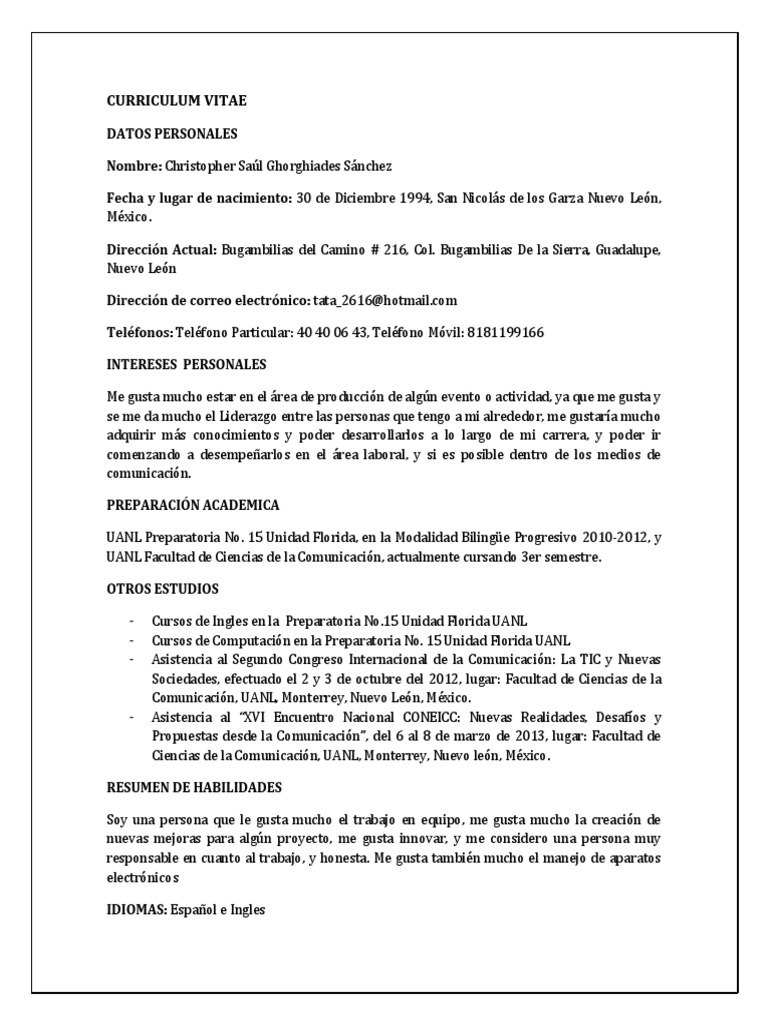 CURRICULUM VITAE

DATOS PERSONALES

Nombre: Christopher Saúl Ghorghiades Sánchez

Fecha y lugar de nacimiento: 30 de Diciembre 1994, San Nicolás de los Garza Nuevo León, México.

Dirección Actual: Bugambilias del Camino # 216, Col. Bugambilias De la Sierra, Guadalupe, Nuevo León

Dirección de correo electrónico: tata_2616@hotmail.com

Teléfonos: Teléfono Particular: 40 40 06 43, Teléfono Móvil: 8181199166

INTERESES PERSONALES

Me gusta mucho estar en el área de producción de algún evento o actividad, ya que me gusta y se me da mucho el Liderazgo entre las personas que tengo a mi alrededor, me gustaría mucho adquirir más conocimientos y poder desarrollarlos a lo largo de mi carrera, y poder ir comenzando a desempeñarlos en el área laboral, y si es posible dentro de los medios de comunicación.

PREPARACIÓN ACADEMICA

UANL Preparatoria No. 15 Unidad Florida, en la Modalidad Bilingüe Progresivo 2010-2012, y UANL Facultad de Ciencias de la Comunicación, actualmente cursando 3er semestre.

OTROS ESTUDIOS

- Cursos de Ingles en la Preparatoria No.15 Unidad Florida UANL
- Cursos de Computación en la Preparatoria No. 15 Unidad Florida UANL
- Asistencia al Segundo Congreso Internacional de la Comunicación: La TIC y Nuevas Sociedades, efectuado el 2 y 3 de octubre del 2012, lugar: Facultad de Ciencias de la Comunicación, UANL, Monterrey, Nuevo León, México.
- Asistencia al "XVI Encuentro Nacional CONEICC: Nuevas Realidades, Desafíos y Propuestas desde la Comunicación", del 6 al 8 de marzo de 2013, lugar: Facultad de Ciencias de la Comunicación, UANL, Monterrey, Nuevo león, México.

RESUMEN DE HABILIDADES

Soy una persona que le gusta mucho el trabajo en equipo, me gusta mucho la creación de nuevas mejoras para algún proyecto, me gusta innovar, y me considero una persona muy responsable en cuanto al trabajo, y honesta. Me gusta también mucho el manejo de aparatos electrónicos

IDIOMAS: Español e Ingles